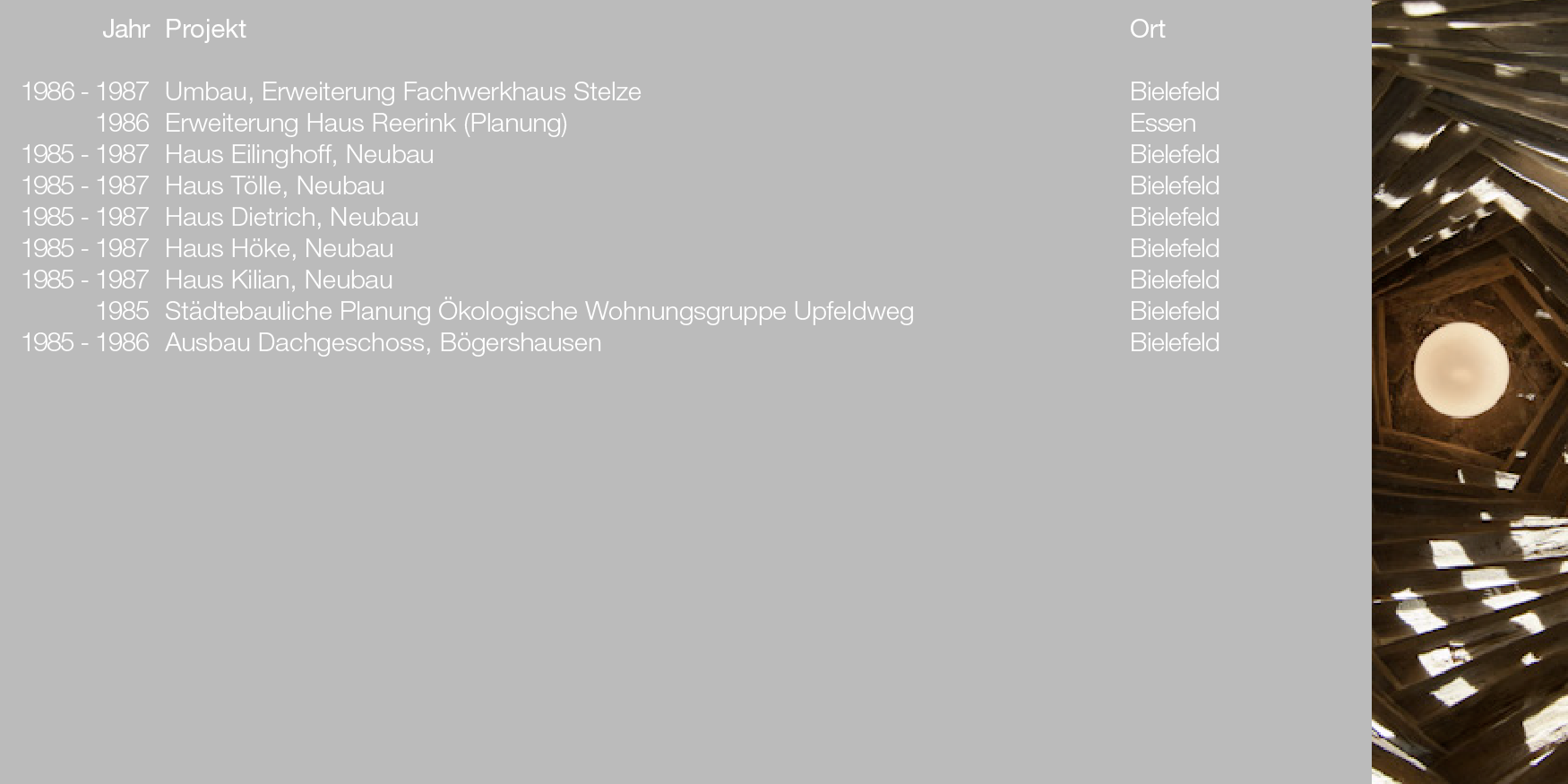 | Jahr | Projekt | Ort |
|---|---|---|
| 1986 - 1987 | Umbau, Erweiterung Fachwerkhaus Stelze | Bielefeld |
| 1986 | Erweiterung Haus Reerink (Planung) | Essen |
| 1985 - 1987 | Haus Eilinghoff, Neubau | Bielefeld |
| 1985 - 1987 | Haus Tölle, Neubau | Bielefeld |
| 1985 - 1987 | Haus Dietrich, Neubau | Bielefeld |
| 1985 - 1987 | Haus Höke, Neubau | Bielefeld |
| 1985 - 1987 | Haus Kilian, Neubau | Bielefeld |
| 1985 | Städtebauliche Planung Ökologische Wohnungsgruppe Upfeldweg | Bielefeld |
| 1985 - 1986 | Ausbau Dachgeschoss, Bögershausen | Bielefeld |